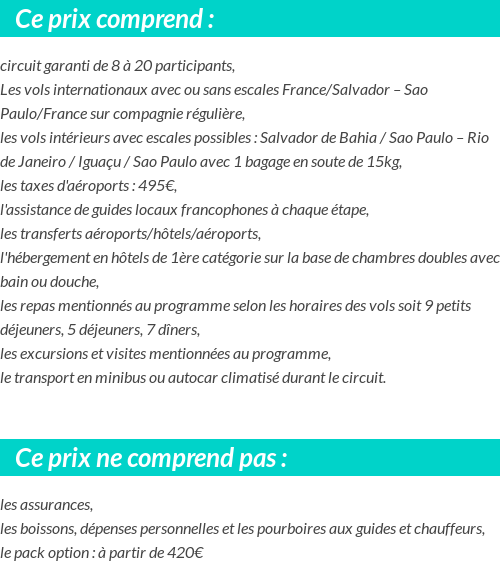 Ce prix comprend :

circuit garanti de 8 à 20 participants,
Les vols internationaux avec ou sans escales France/Salvador – Sao Paulo/France sur compagnie régulière,
les vols intérieurs avec escales possibles : Salvador de Bahia / Sao Paulo – Rio de Janeiro / Iguaçu / Sao Paulo avec 1 bagage en soute de 15kg,
les taxes d'aéroports : 495€,
l'assistance de guides locaux francophones à chaque étape,
les transferts aéroports/hôtels/aéroports,
l'hébergement en hôtels de 1ère catégorie sur la base de chambres doubles avec bain ou douche,
les repas mentionnés au programme selon les horaires des vols soit 9 petits déjeuners, 5 déjeuners, 7 dîners,
les excursions et visites mentionnées au programme,
le transport en minibus ou autocar climatisé durant le circuit.

Ce prix ne comprend pas :

les assurances,
les boissons, dépenses personnelles et les pourboires aux guides et chauffeurs,
le pack option : à partir de 420€